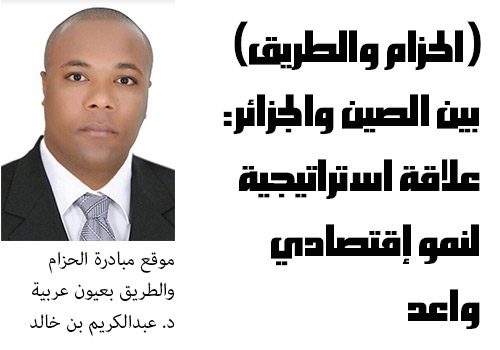 (الحزام والطريق) بين الصين والجزائر: علاقة استراتيجية لنمو إقتصادي واعد

موقع مبادرة الحزام والطريق بعيون عربية
د. عبدالكريم بن خالد